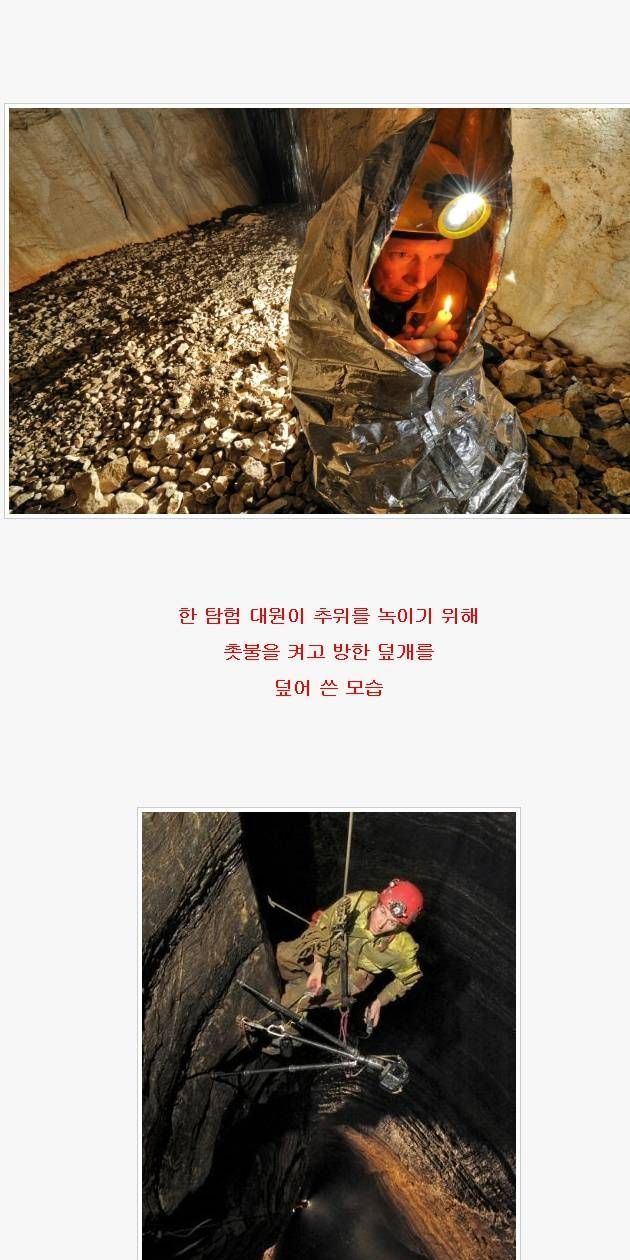 한 탐험 대원이 추위를 녹이기 위해
촛불을 켜고 방한 덮개를
덮어 쓴 모습